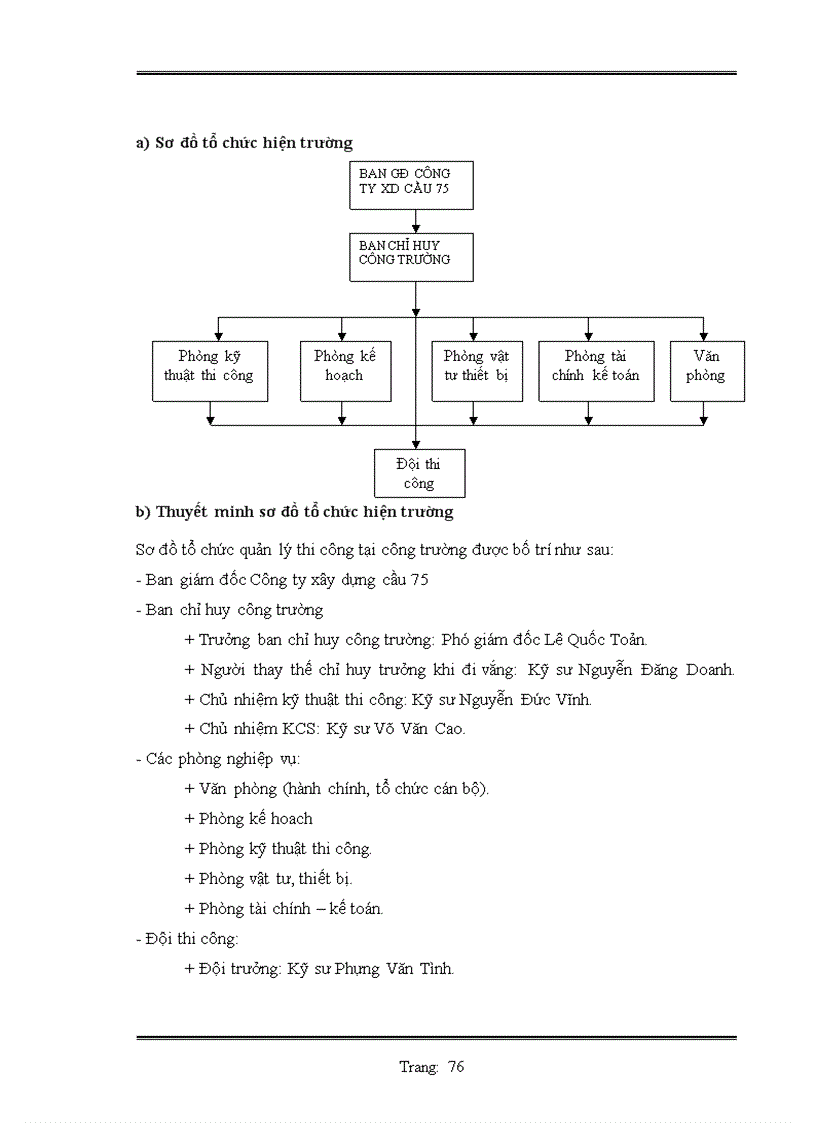 a) Sơ đồ tổ chức hiện trường

BAN GĐ CÔNG TY XD CẦU 75

BAN CHỈ HUY CÔNG TRƯỜNG

Phòng kỹ thuật thi công

Phòng kế hoạch

Phòng vật tư thiết bị

Phòng tài chính kế toán

Văn phòng

Đội thi công

b) Thuyết minh sơ đồ tổ chức hiện trường

Sơ đồ tổ chức quản lý thi công tại công trường được bố trí như sau:

- Ban giám đốc Công ty xây dựng cầu 75

- Ban chỉ huy công trường

+ Trưởng ban chỉ huy công trường: Phó giám đốc Lê Quốc Toản.

+ Người thay thế chỉ huy trưởng khi đi vắng: Kỹ sư Nguyễn Đăng Doanh.

+ Chủ nhiệm kỹ thuật thi công: Kỹ sư Nguyễn Đức Vĩnh.

+ Chủ nhiệm KCS: Kỹ sư Võ Văn Cao.

- Các phòng nghiệp vụ:

+ Văn phòng (hành chính, tổ chức cán bộ).

+ Phòng kế hoạch

+ Phòng kỹ thuật thi công.

+ Phòng vật tư, thiết bị.

+ Phòng tài chính – kế toán.

- Đội thi công:

+ Đội trưởng: Kỹ sư Phụng Văn Tình.

Trang: 76